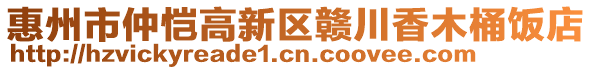 惠州市仲恺高新区赣川香木桶饭店
http://hzvickyreade1.cn.coovee.com